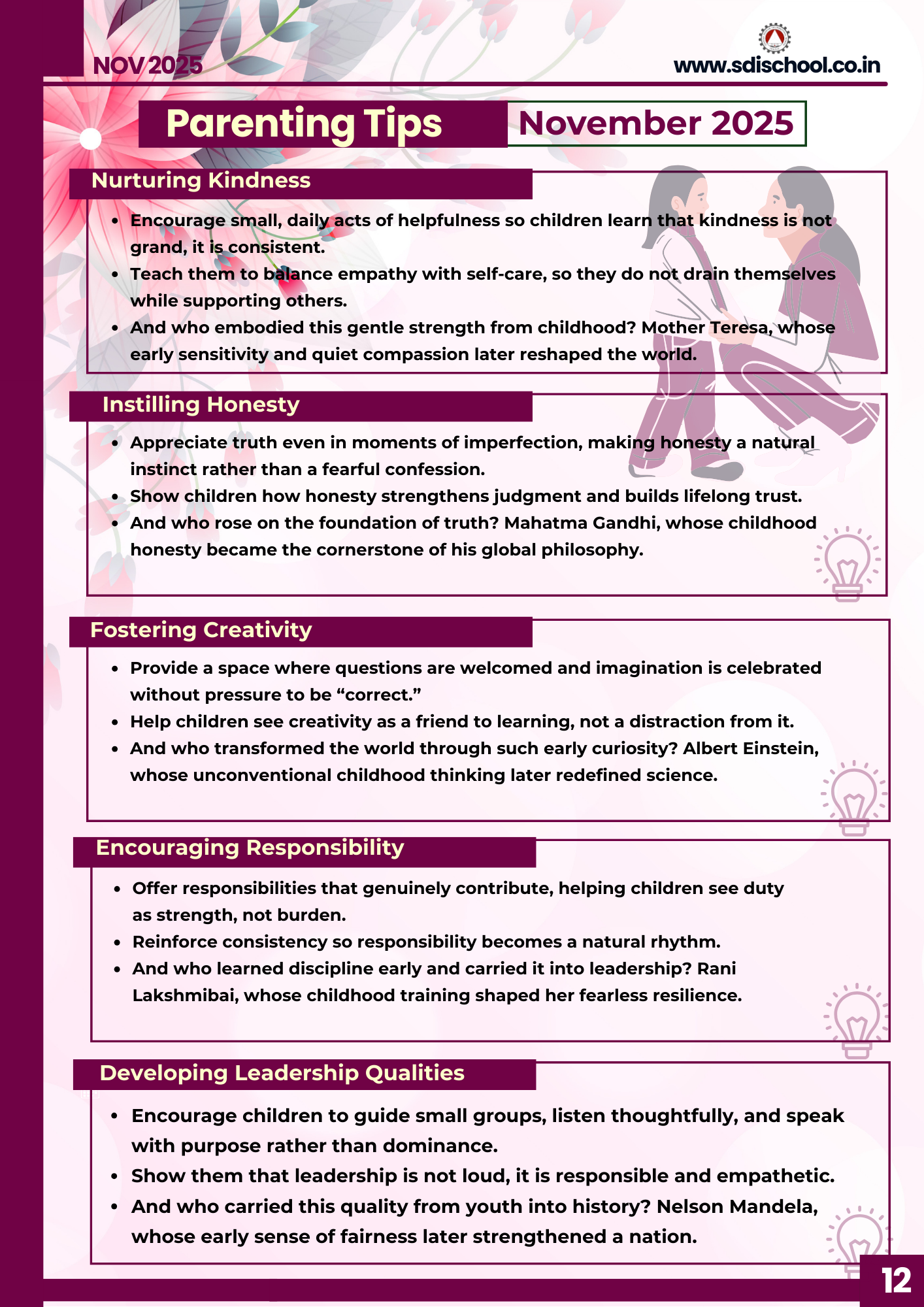 NOV 2025

www.sdischool.co.in

Parenting Tips

November 2025

Nurturing Kindness

• Encourage small, daily acts of helpfulness so children learn that kindness is not grand, it is consistent.
• Teach them to balance empathy with self-care, so they do not drain themselves while supporting others.
• And who embodied this gentle strength from childhood? Mother Teresa, whose early sensitivity and quiet compassion later reshaped the world.

Instilling Honesty

• Appreciate truth even in moments of imperfection, making honesty a natural instinct rather than a fearful confession.
• Show children how honesty strengthens judgment and builds lifelong trust.
• And who rose on the foundation of truth? Mahatma Gandhi, whose childhood honesty became the cornerstone of his global philosophy.

Fostering Creativity

• Provide a space where questions are welcomed and imagination is celebrated without pressure to be "correct."
• Help children see creativity as a friend to learning, not a distraction from it.
• And who transformed the world through such early curiosity? Albert Einstein, whose unconventional childhood thinking later redefined science.

Encouraging Responsibility

• Offer responsibilities that genuinely contribute, helping children see duty as strength, not burden.
• Reinforce consistency so responsibility becomes a natural rhythm.
• And who learned discipline early and carried it into leadership? Rani Lakshmibai, whose childhood training shaped her fearless resilience.

Developing Leadership Qualities

• Encourage children to guide small groups, listen thoughtfully, and speak with purpose rather than dominance.
• Show them that leadership is not loud, it is responsible and empathetic.
• And who carried this quality from youth into history? Nelson Mandela, whose early sense of fairness later strengthened a nation.

12